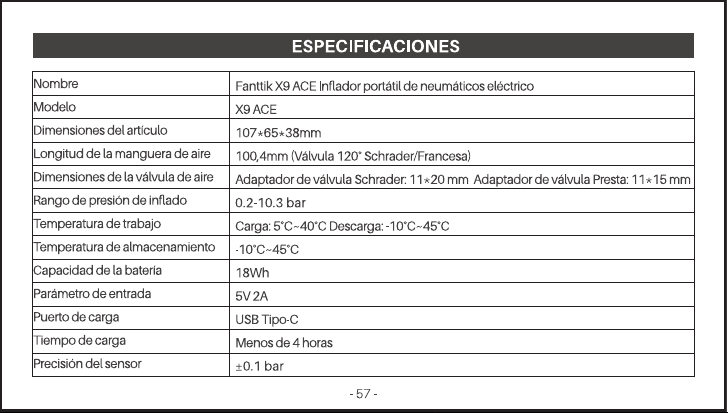 ESPECIFICACIONES

| Nombre | Fanttik X9 ACE Inflador portátil de neumáticos eléctrico |
|---|---|
| Modelo | X9 ACE |
| Dimensiones del artículo | 107*65*38mm |
| Longitud de la manguera de aire | 100,4mm (Válvula 120° Schrader/Francesa) |
| Dimensiones de la válvula de aire | Adaptador de válvula Schrader: 11*20 mm Adaptador de válvula Presta: 11*15 mm |
| Rango de presión de inflado | 0.2-10.3 bar |
| Temperatura de trabajo | Carga: 5°C~40°C Descarga: -10°C~45°C |
| Temperatura de almacenamiento | -10°C~45°C |
| Capacidad de la batería | 18Wh |
| Parámetro de entrada | 5V 2A |
| Puerto de carga | USB Tipo-C |
| Tiempo de carga | Menos de 4 horas |
| Precisión del sensor | ±0.1 bar |

- 57 -